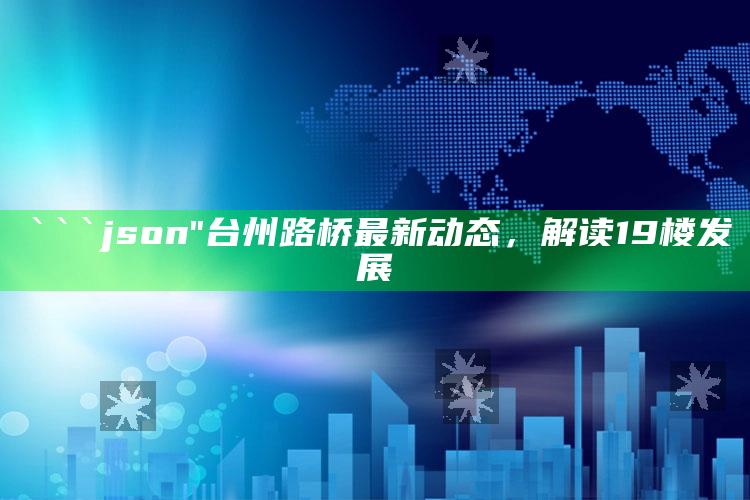 ```json"台州路桥最新动态，解读19楼发展